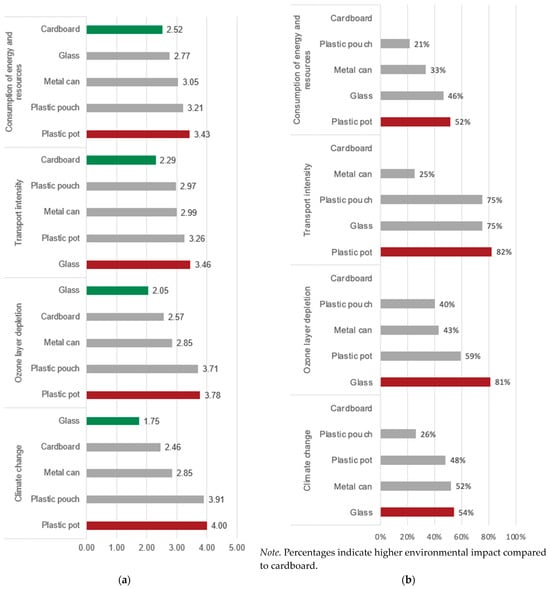 Consumption of energy and resources
Cardboard 2.52
Glass 2.77
Metal can 3.05
Plastic pouch 3.21
Plastic pot 3.43

Transport intensity
Cardboard 2.29
Plastic pouch 2.97
Metal can 2.99
Plastic pot 3.26
Glass 3.46

Ozone layer depletion
Glass 2.05
Cardboard 2.57
Metal can 2.85
Plastic pouch 3.71
Plastic pot 3.78

Climate change
Glass 1.75
Cardboard 2.46
Metal can 2.85
Plastic pouch 3.91
Plastic pot 4.00

0.00 1.00 2.00 3.00 4.00 5.00

(a)

Consumption of energy and resources
Cardboard
Plastic pouch 21%
Metal can 33%
Glass 46%
Plastic pot 52%

Transport intensity
Cardboard
Metal can 25%
Plastic pouch 75%
Glass 75%
Plastic pot 82%

Ozone layer depletion
Cardboard
Plastic pouch 40%
Metal can 43%
Plastic pot 59%
Glass 81%

Climate change
Cardboard
Plastic pouch 26%
Plastic pot 48%
Metal can 52%
Glass 54%

0% 20% 40% 60% 80% 100%

Note. Percentages indicate higher environmental impact compared to cardboard.

(b)